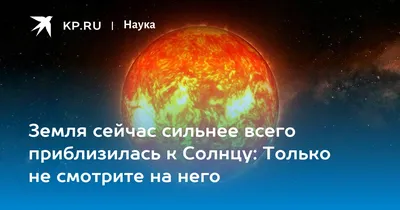 KP.RU | Наука

Земля сейчас сильнее всего приблизилась к Солнцу: Только не смотрите на него